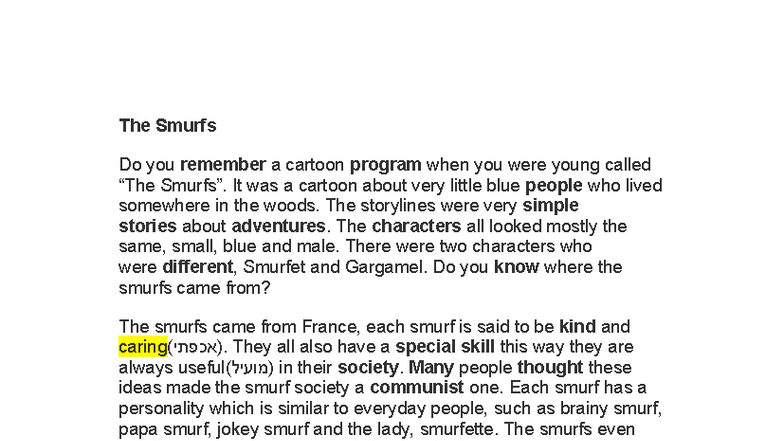 The Smurfs

Do you remember a cartoon program when you were young called “The Smurfs”. It was a cartoon about very little blue people who lived somewhere in the woods. The storylines were very simple stories about adventures. The characters all looked mostly the same, small, blue and male. There were two characters who were different, Smurfet and Gargamel. Do you know where the smurfs came from?

The smurfs came from France, each smurf is said to be kind and caring(אכפתי). They all also have a special skill this way they are always useful(מועיל) in their society. Many people thought these ideas made the smurf society a communist one. Each smurf has a personality which is similar to everyday people, such as brainy smurf, papa smurf, jokey smurf and the lady, smurfette. The smurfs even